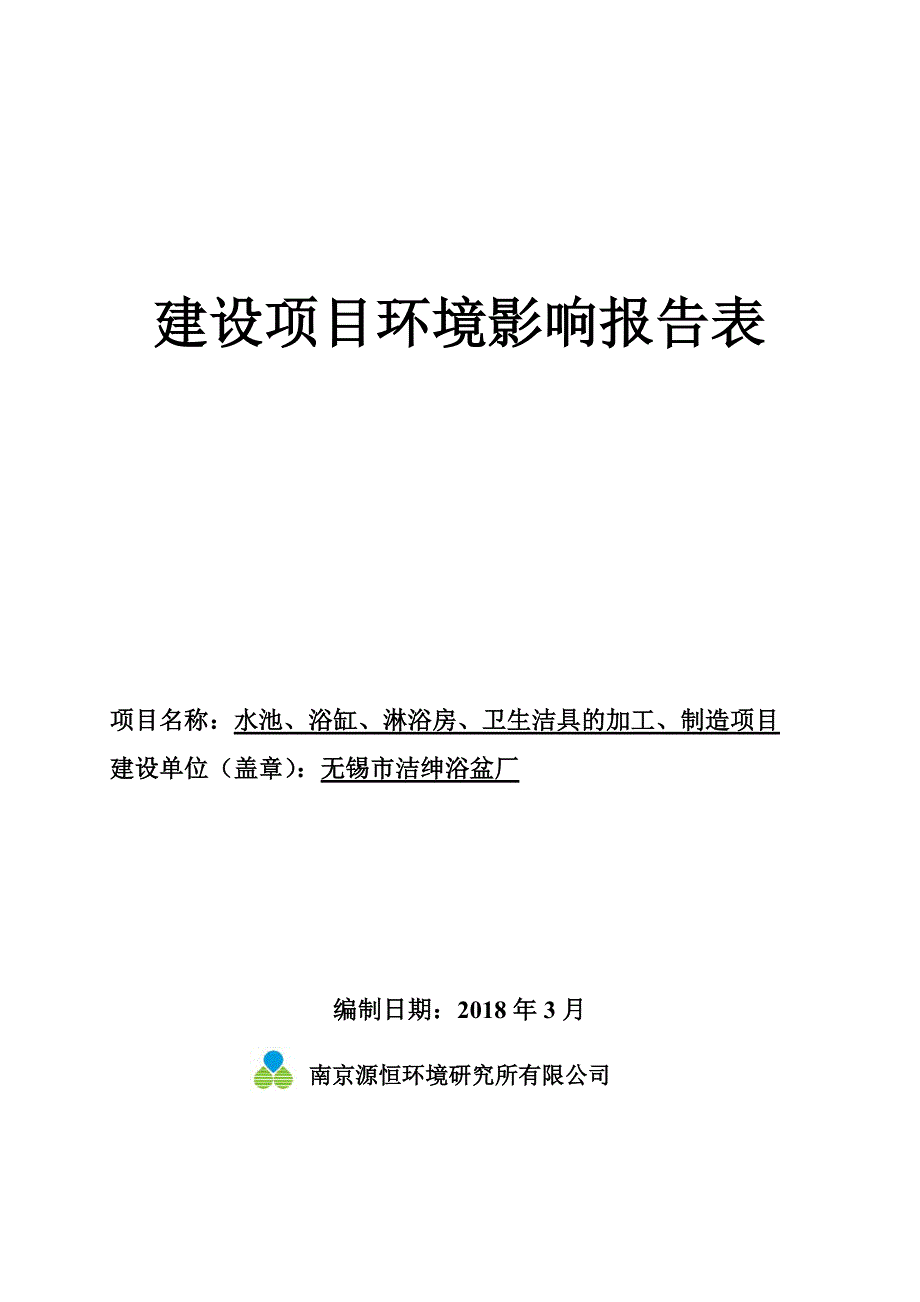 建设项目环境影响报告表

项目名称：水池、浴缸、淋浴房、卫生洁具的加工、制造项目

建设单位（盖章）：无锡市洁绅浴盆厂

编制日期：2018 年 3 月

南京源恒环境研究所有限公司